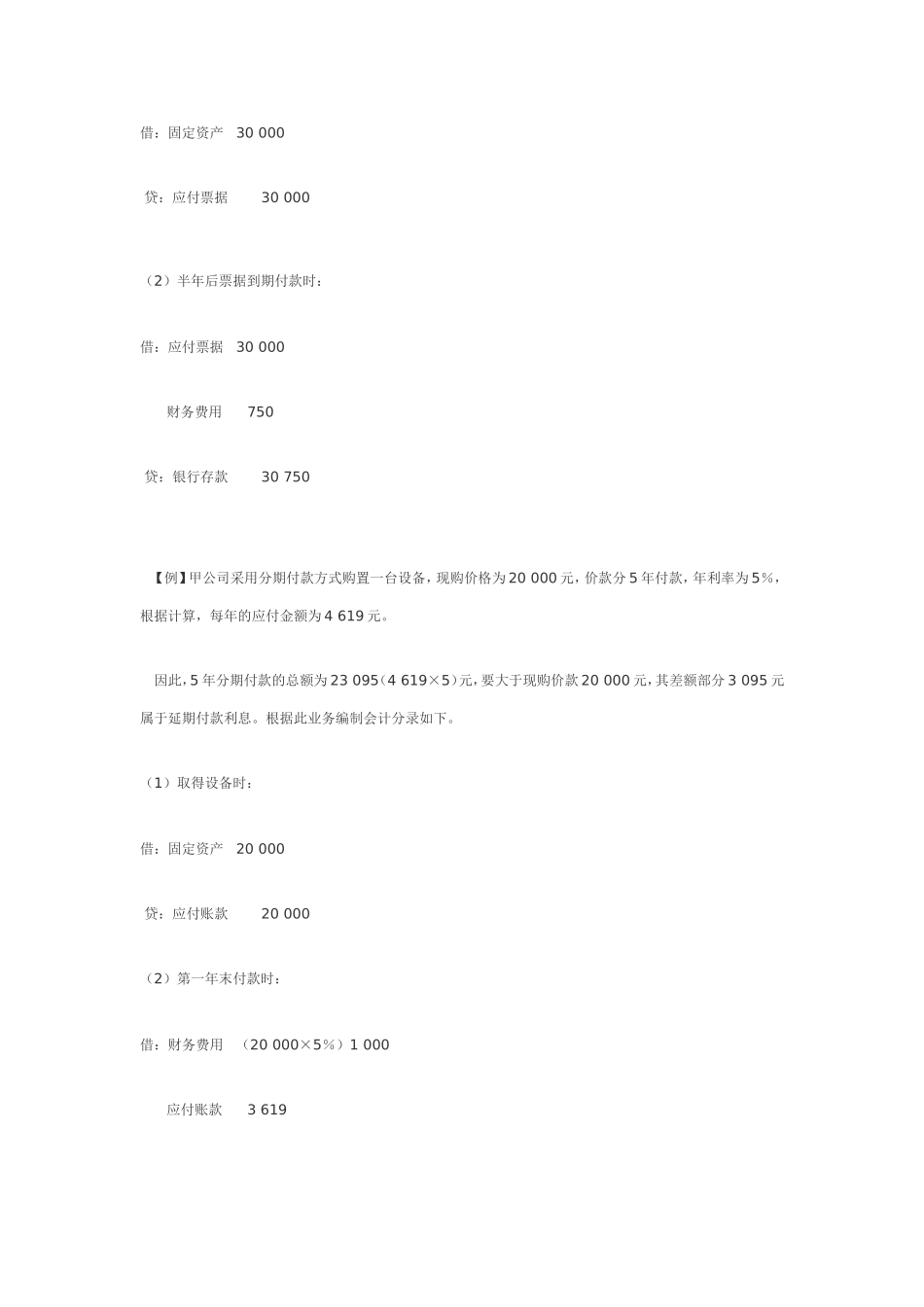 借：固定资产　30 000

贷：应付票据　　30 000

（2）半年后票据到期付款时：

借：应付票据　30 000

财务费用　　750

贷：银行存款　　30 750

【例】甲公司采用分期付款方式购置一台设备，现购价格为20 000元，价款分5年付款，年利率为5%，根据计算，每年的应付金额为4 619元。

因此，5年分期付款的总额为23 095（4 619×5）元，要大于现购价款20 000元，其差额部分3 095元属于延期付款利息。根据此业务编制会计分录如下。

（1）取得设备时：

借：固定资产　20 000

贷：应付账款　　20 000

（2）第一年末付款时：

借：财务费用　（20 000×5%）1 000

应付账款　　3 619